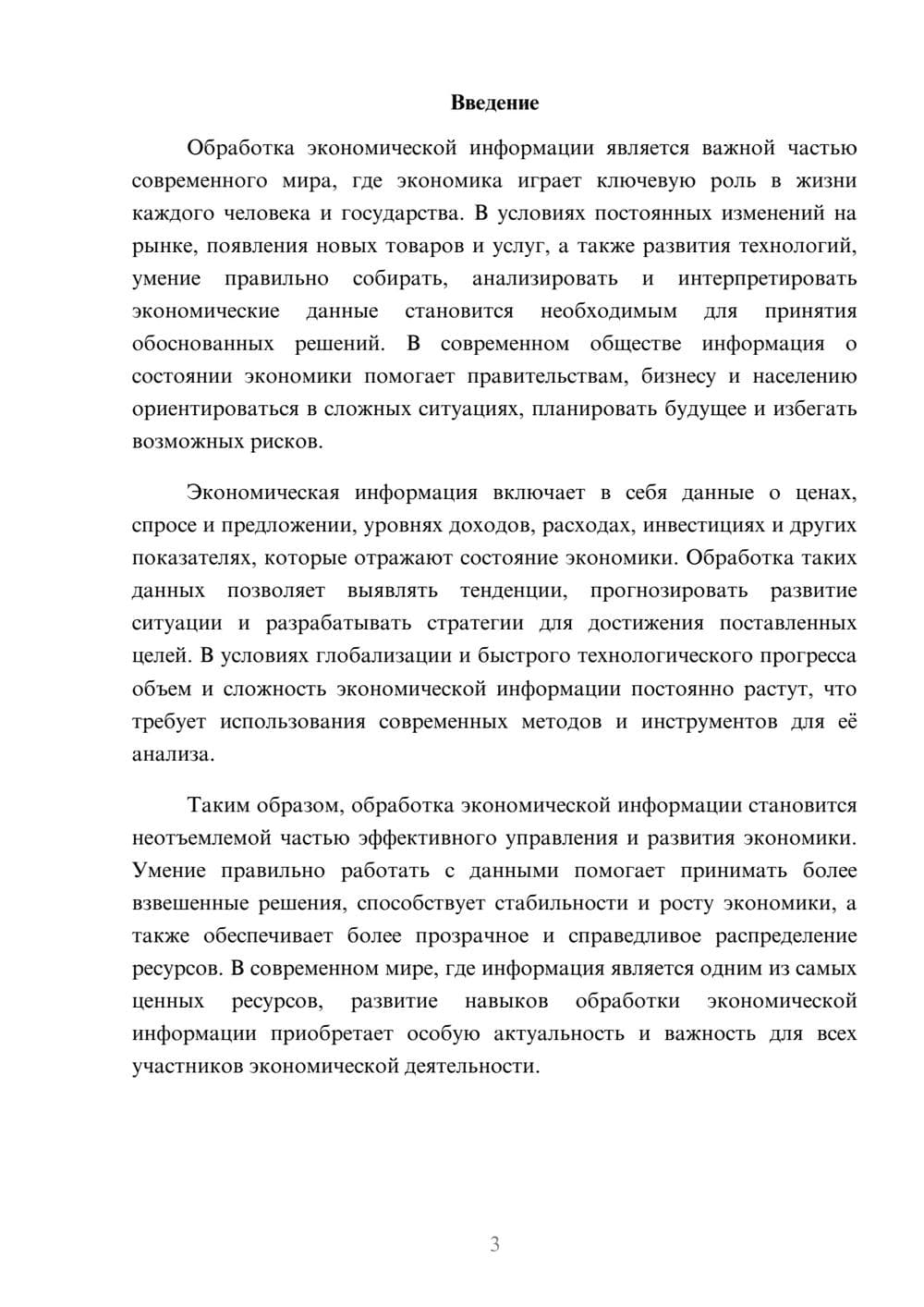 Введение

Обработка экономической информации является важной частью современного мира, где экономика играет ключевую роль в жизни каждого человека и государства. В условиях постоянных изменений на рынке, появления новых товаров и услуг, а также развития технологий, умение правильно собирать, анализировать и интерпретировать экономические данные становится необходимым для принятия обоснованных решений. В современном обществе информация о состоянии экономики помогает правительствам, бизнесу и населению ориентироваться в сложных ситуациях, планировать будущее и избегать возможных рисков.

Экономическая информация включает в себя данные о ценах, спросе и предложении, уровнях доходов, расходах, инвестициях и других показателях, которые отражают состояние экономики. Обработка таких данных позволяет выявлять тенденции, прогнозировать развитие ситуации и разрабатывать стратегии для достижения поставленных целей. В условиях глобализации и быстрого технологического прогресса объем и сложность экономической информации постоянно растут, что требует использования современных методов и инструментов для её анализа.

Таким образом, обработка экономической информации становится неотъемлемой частью эффективного управления и развития экономики. Умение правильно работать с данными помогает принимать более взвешенные решения, способствует стабильности и росту экономики, а также обеспечивает более прозрачное и справедливое распределение ресурсов. В современном мире, где информация является одним из самых ценных ресурсов, развитие навыков обработки экономической информации приобретает особую актуальность и важность для всех участников экономической деятельности.

3